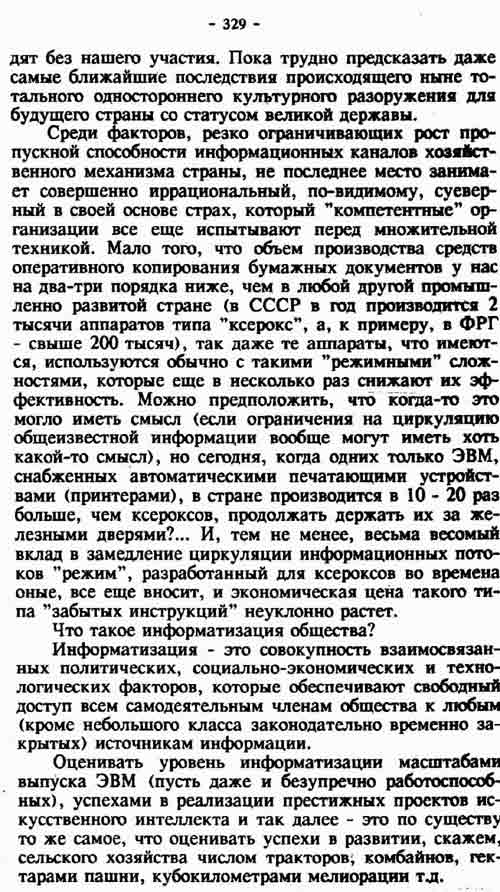 - 329 -

дят без нашего участия. Пока трудно предсказать даже самые ближайшие последствия происходящего ныне тотального одностороннего культурного разоружения для будущего страны со статусом великой державы.

Среди факторов, резко ограничивающих рост пропускной способности информационных каналов хозяйственного механизма страны, не последнее место занимает совершенно иррациональный, по-видимому, суеверный в своей основе страх, который "компетентные" организации все еще испытывают перед множительной техникой. Мало того, что объем производства средств оперативного копирования бумажных документов у нас на два-три порядка ниже, чем в любой другой промышленно развитой стране (в СССР в год производится 2 тысячи аппаратов типа "ксерокс", а, к примеру, в ФРГ - свыше 200 тысяч), так даже те аппараты, что имеются, используются обычно с такими "режимными" сложностями, которые еще в несколько раз снижают их эффективность. Можно предположить, что когда-то это могло иметь смысл (если ограничения на циркуляцию общеизвестной информации вообще могут иметь хоть какой-то смысл), но сегодня, когда одних только ЭВМ, снабженных автоматическими печатающими устройствами (принтерами), в стране производится в 10 - 20 раз больше, чем ксероксов, продолжать держать их за железными дверями?... И, тем не менее, весьма весомый вклад в замедление циркуляции информационных потоков "режим", разработанный для ксероксов во времена оные, все еще вносит, и экономическая цена такого типа "забытых инструкций" неуклонно растет.

Что такое информатизация общества?

Информатизация - это совокупность взаимосвязанных политических, социально-экономических и технологических факторов, которые обеспечивают свободный доступ всем самодеятельным членам общества к любым (кроме небольшого класса законодательно временно закрытых) источникам информации.

Оценивать уровень информатизации масштабами выпуска ЭВМ (пусть даже и безупречно работоспособных), успехами в реализации престижных проектов искусственного интеллекта и так далее - это по существу то же самое, что оценивать успехи в развитии, скажем, сельского хозяйства числом тракторов, комбайнов, гектарами пашни, кубокилометрами мелиорации т.д.